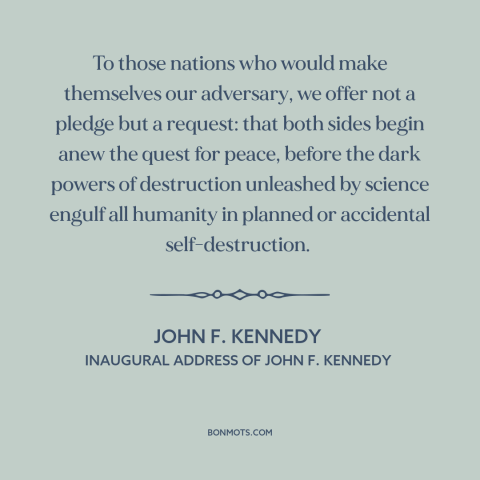 To those nations who would make themselves our adversary, we offer not a pledge but a request: that both sides begin anew the quest for peace, before the dark powers of destruction unleashed by science engulf all humanity in planned or accidental self-destruction.

JOHN F. KENNEDY
INAUGURAL ADDRESS OF JOHN F. KENNEDY

BONMOTS.COM